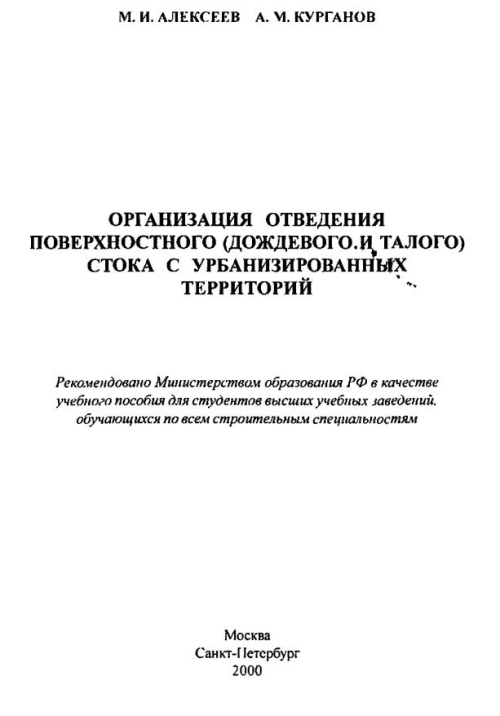 М. И. АЛЕКСЕЕВ А. М. КУРГАНОВ

ОРГАНИЗАЦИЯ ОТВЕДЕНИЯ ПОВЕРХНОСТНОГО (ДОЖДЕВОГО. И ТАЛОГО) СТОКА С УРБАНИЗИРОВАННЫХ ТЕРРИТОРИЙ

Рекомендовано Министерством образования РФ в качестве учебного пособия для студентов высших учебных заведений, обучающихся по всем строительным специальностям

Москва
Санкт-Петербург
2000